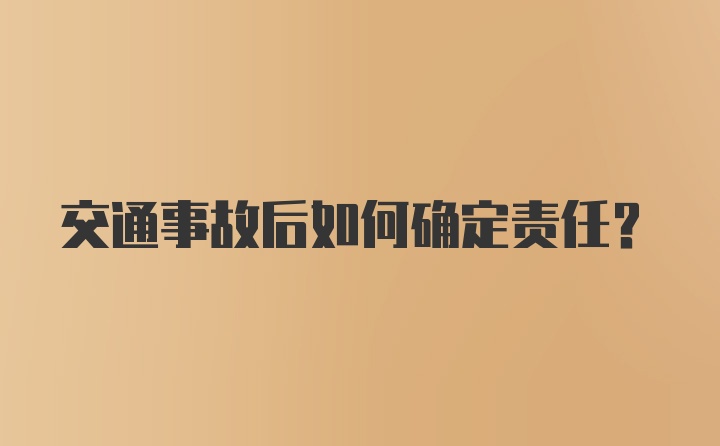 交通事故后如何确定责任？